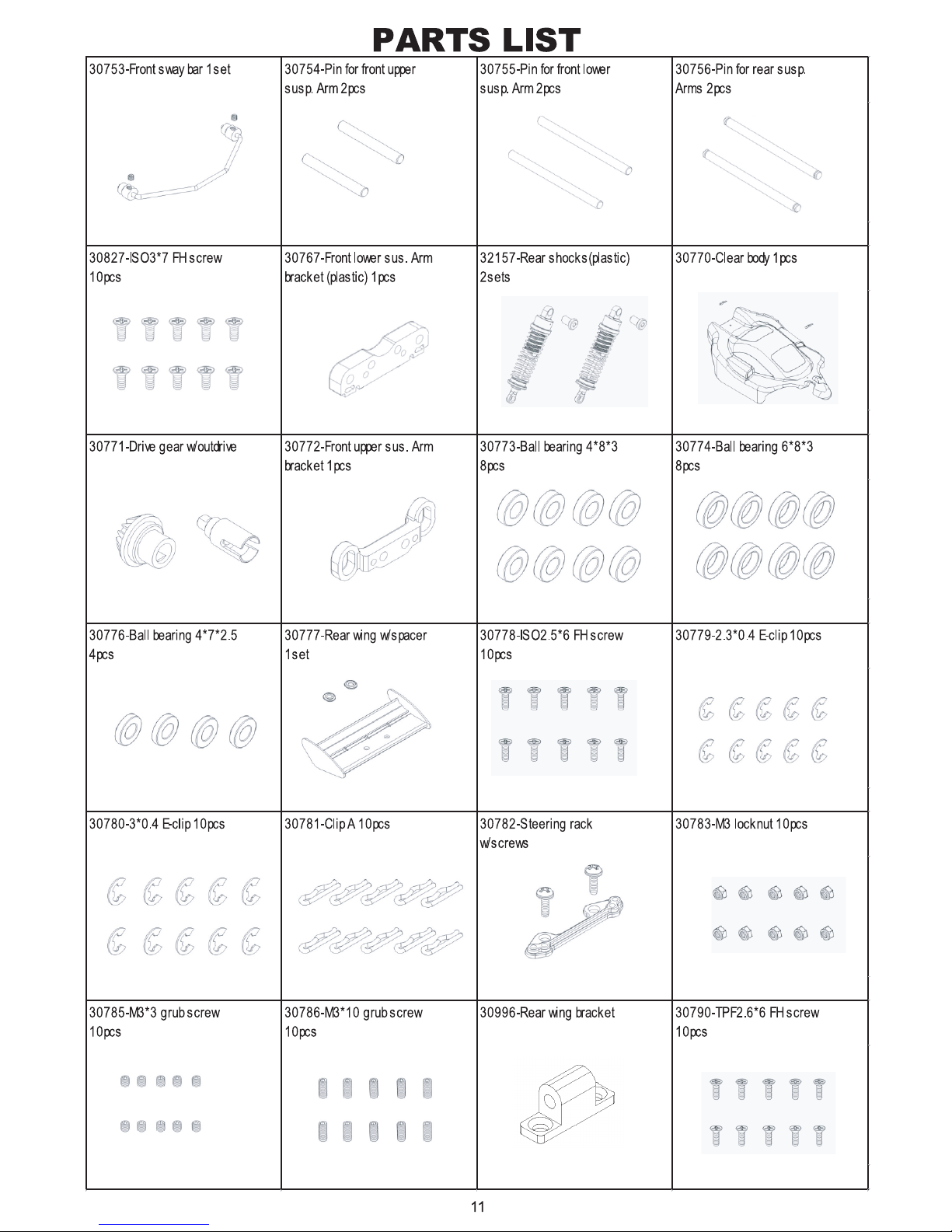 PARTS LIST

| | | | |
|---|---|---|---|
| 30753-Front sway bar 1set | 30754-Pin for front upper susp. Arm 2pcs | 30755-Pin for front lower susp. Arm 2pcs | 30756-Pin for rear susp. Arms 2pcs |
| 30827-ISO3*7 FH screw 10pcs | 30767-Front lower sus. Arm bracket (plastic) 1pcs | 32157-Rear shocks(plastic) 2sets | 30770-Clear body 1pcs |
| 30771-Drive gear w/outdrive | 30772-Front upper sus. Arm bracket 1pcs | 30773-Ball bearing 4*8*3 8pcs | 30774-Ball bearing 6*8*3 8pcs |
| 30776-Ball bearing 4*7*2.5 4pcs | 30777-Rear wing w/spacer 1set | 30778-ISO2.5*6 FH screw 10pcs | 30779-2.3*0.4 E-clip 10pcs |
| 30780-3*0.4 E-clip 10pcs | 30781-Clip A 10pcs | 30782-Steering rack w/screws | 30783-M3 locknut 10pcs |
| 30785-M3*3 grub screw 10pcs | 30786-M3*10 grub screw 10pcs | 30996-Rear wing bracket | 30790-TPF2.6*6 FH screw 10pcs |

11